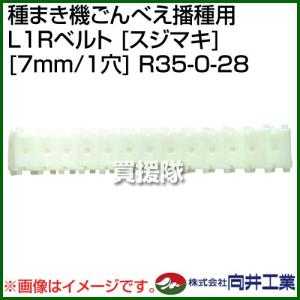 種まき機ごんべえ播種用
L1Rベルト [スジマキ]
[7mm/1穴] R35-0-28

買援隊

※画像はイメージです。 株式会社 向井工業